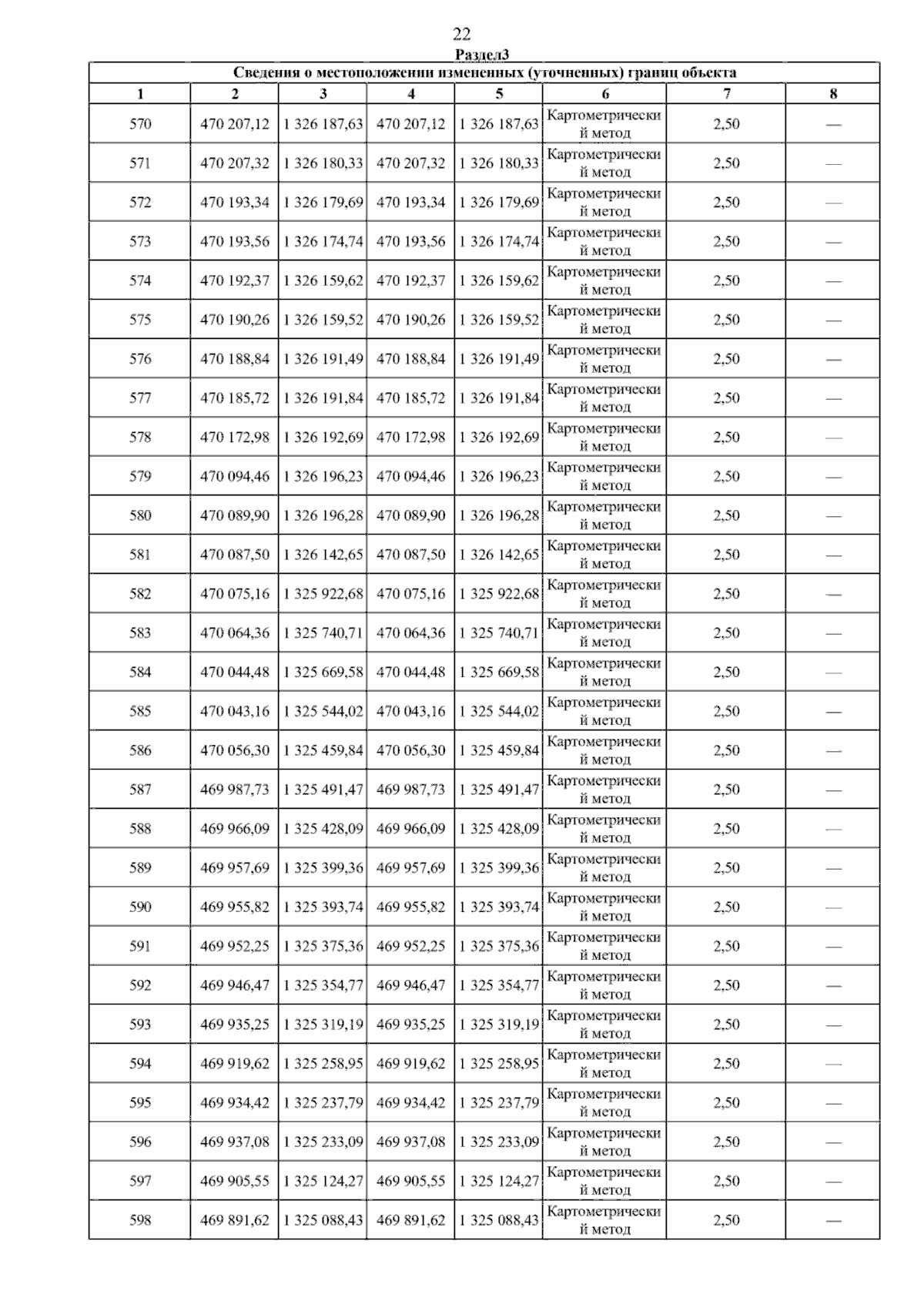 22

Раздел3

Сведения о местоположении измененных (уточненных) границ объекта

| 1 | 2 | 3 | 4 | 5 | 6 | 7 | 8 |
|---|---|---|---|---|---|---|---|
| 570 | 470 207,12 | 1 326 187,63 | 470 207,12 | 1 326 187,63 | Картометрический метод | 2,50 | — |
| 571 | 470 207,32 | 1 326 180,33 | 470 207,32 | 1 326 180,33 | Картометрический метод | 2,50 | — |
| 572 | 470 193,34 | 1 326 179,69 | 470 193,34 | 1 326 179,69 | Картометрический метод | 2,50 | — |
| 573 | 470 193,56 | 1 326 174,74 | 470 193,56 | 1 326 174,74 | Картометрический метод | 2,50 | — |
| 574 | 470 192,37 | 1 326 159,62 | 470 192,37 | 1 326 159,62 | Картометрический метод | 2,50 | — |
| 575 | 470 190,26 | 1 326 159,52 | 470 190,26 | 1 326 159,52 | Картометрический метод | 2,50 | — |
| 576 | 470 188,84 | 1 326 191,49 | 470 188,84 | 1 326 191,49 | Картометрический метод | 2,50 | — |
| 577 | 470 185,72 | 1 326 191,84 | 470 185,72 | 1 326 191,84 | Картометрический метод | 2,50 | — |
| 578 | 470 172,98 | 1 326 192,69 | 470 172,98 | 1 326 192,69 | Картометрический метод | 2,50 | — |
| 579 | 470 094,46 | 1 326 196,23 | 470 094,46 | 1 326 196,23 | Картометрический метод | 2,50 | — |
| 580 | 470 089,90 | 1 326 196,28 | 470 089,90 | 1 326 196,28 | Картометрический метод | 2,50 | — |
| 581 | 470 087,50 | 1 326 142,65 | 470 087,50 | 1 326 142,65 | Картометрический метод | 2,50 | — |
| 582 | 470 075,16 | 1 325 922,68 | 470 075,16 | 1 325 922,68 | Картометрический метод | 2,50 | — |
| 583 | 470 064,36 | 1 325 740,71 | 470 064,36 | 1 325 740,71 | Картометрический метод | 2,50 | — |
| 584 | 470 044,48 | 1 325 669,58 | 470 044,48 | 1 325 669,58 | Картометрический метод | 2,50 | — |
| 585 | 470 043,16 | 1 325 544,02 | 470 043,16 | 1 325 544,02 | Картометрический метод | 2,50 | — |
| 586 | 470 056,30 | 1 325 459,84 | 470 056,30 | 1 325 459,84 | Картометрический метод | 2,50 | — |
| 587 | 469 987,73 | 1 325 491,47 | 469 987,73 | 1 325 491,47 | Картометрический метод | 2,50 | — |
| 588 | 469 966,09 | 1 325 428,09 | 469 966,09 | 1 325 428,09 | Картометрический метод | 2,50 | — |
| 589 | 469 957,69 | 1 325 399,36 | 469 957,69 | 1 325 399,36 | Картометрический метод | 2,50 | — |
| 590 | 469 955,82 | 1 325 393,74 | 469 955,82 | 1 325 393,74 | Картометрический метод | 2,50 | — |
| 591 | 469 952,25 | 1 325 375,36 | 469 952,25 | 1 325 375,36 | Картометрический метод | 2,50 | — |
| 592 | 469 946,47 | 1 325 354,77 | 469 946,47 | 1 325 354,77 | Картометрический метод | 2,50 | — |
| 593 | 469 935,25 | 1 325 319,19 | 469 935,25 | 1 325 319,19 | Картометрический метод | 2,50 | — |
| 594 | 469 919,62 | 1 325 258,95 | 469 919,62 | 1 325 258,95 | Картометрический метод | 2,50 | — |
| 595 | 469 934,42 | 1 325 237,79 | 469 934,42 | 1 325 237,79 | Картометрический метод | 2,50 | — |
| 596 | 469 937,08 | 1 325 233,09 | 469 937,08 | 1 325 233,09 | Картометрический метод | 2,50 | — |
| 597 | 469 905,55 | 1 325 124,27 | 469 905,55 | 1 325 124,27 | Картометрический метод | 2,50 | — |
| 598 | 469 891,62 | 1 325 088,43 | 469 891,62 | 1 325 088,43 | Картометрический метод | 2,50 | — |